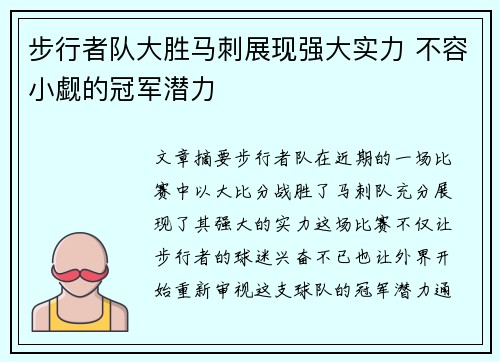 步行者队大胜马刺展现强大实力 不容小觑的冠军潜力

文章摘要步行者队在近期的一场比赛中以大比分战胜了马刺队充分展现了其强大的实力这场比赛不仅让步行者的球迷兴奋不已也让外界开始重新审视这支球队的冠军潜力通